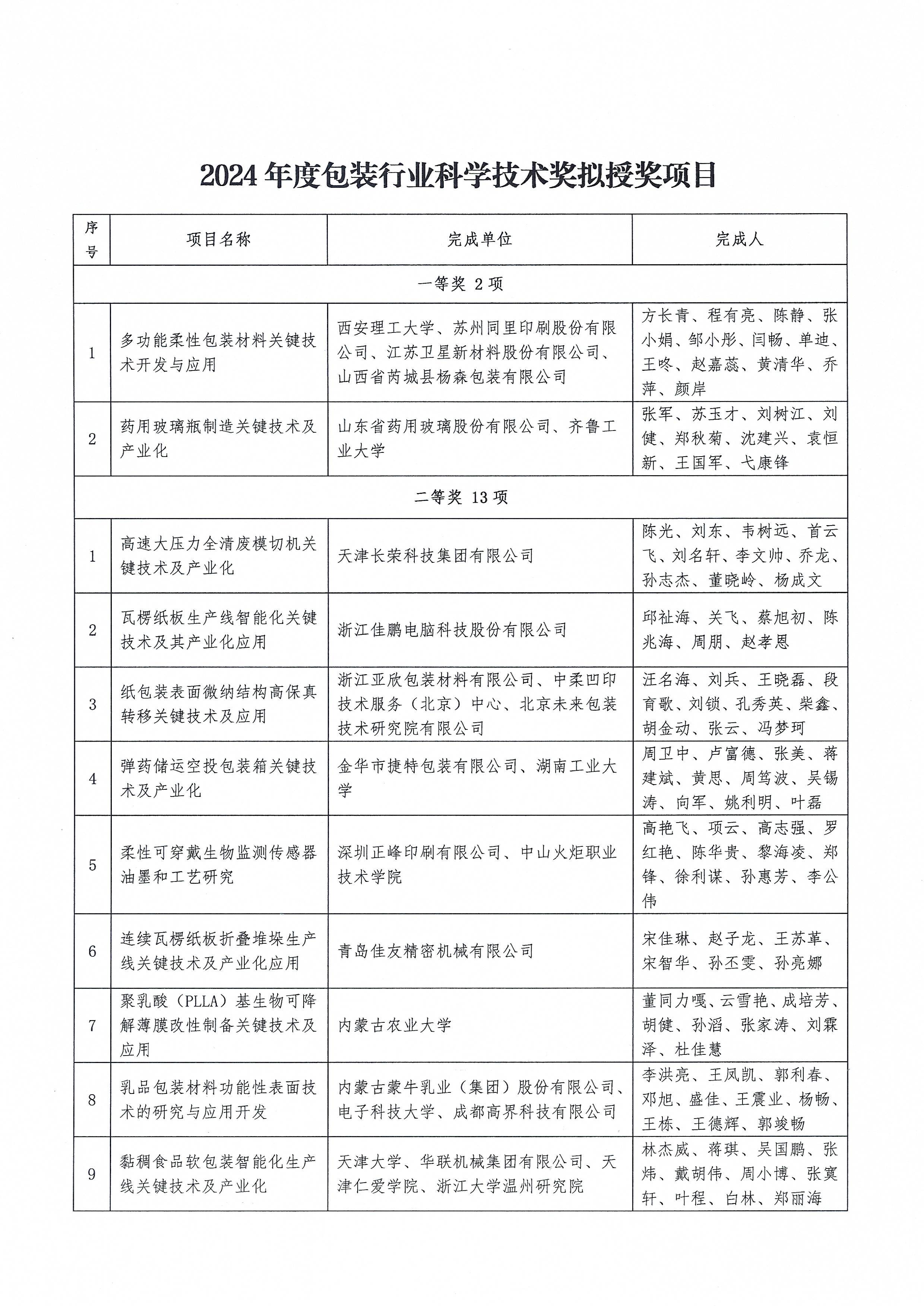 2024 年度包装行业科学技术奖拟授奖项目

| 序号 | 项目名称 | 完成单位 | 完成人 |
|---|---|---|---|
| 一等奖 2 项 | | | |
| 1 | 多功能柔性包装材料关键技术开发与应用 | 西安理工大学、苏州同里印刷股份有限公司、江苏卫星新材料股份有限公司、山西省芮城县杨森包装有限公司 | 方长青、程有亮、陈静、张小娟、邹小彤、闫畅、单迪、王咚、赵嘉蕊、黄清华、乔萍、颜岸 |
| 2 | 药用玻璃瓶制造关键技术及产业化 | 山东省药用玻璃股份有限公司、齐鲁工业大学 | 张军、苏玉才、刘树江、刘健、郑秋菊、沈建兴、袁恒新、王国军、弋康锋 |
| 二等奖 13 项 | | | |
| 1 | 高速大压力全清废模切机关键技术及产业化 | 天津长荣科技集团有限公司 | 陈光、刘东、韦树远、首云飞、刘名轩、李文帅、乔龙、孙志杰、董晓岭、杨成文 |
| 2 | 瓦楞纸板生产线智能化关键技术及其产业化应用 | 浙江佳鹏电脑科技股份有限公司 | 邱祉海、关飞、蔡旭初、陈兆海、周朋、赵孝恩 |
| 3 | 纸包装表面微纳结构高保真转移关键技术及应用 | 浙江亚欣包装材料有限公司、中柔凹印技术服务（北京）中心、北京未来包装技术研究院有限公司 | 汪名海、刘兵、王晓磊、段育歌、刘锁、孔秀英、柴鑫、胡金动、张云、冯梦珂 |
| 4 | 弹药储运空投包装箱关键技术及产业化 | 金华市捷特包装有限公司、湖南工业大学 | 周卫中、卢富德、张美、蒋建斌、黄思、周笃波、吴锡涛、向军、姚利明、叶磊 |
| 5 | 柔性可穿戴生物监测传感器油墨和工艺研究 | 深圳正峰印刷有限公司、中山火炬职业技术学院 | 高艳飞、项云、高志强、罗红艳、陈华贵、黎海凌、郑锋、徐利谋、孙惠芳、李公伟 |
| 6 | 连续瓦楞纸板折叠堆垛生产线关键技术及产业化应用 | 青岛佳友精密机械有限公司 | 宋佳琳、赵子龙、王苏革、宋智华、孙丕雯、孙亮娜 |
| 7 | 聚乳酸（PLLA）基生物可降解薄膜改性制备关键技术及应用 | 内蒙古农业大学 | 董同力嘎、云雪艳、成培芳、胡健、孙滔、张家涛、刘霖泽、杜佳慧 |
| 8 | 乳品包装材料功能性表面技术的研究与应用开发 | 内蒙古蒙牛乳业（集团）股份有限公司、电子科技大学、成都高界科技有限公司 | 李洪亮、王凤凯、郭利春、邓旭、盛佳、王震业、杨畅、王栋、王德辉、郭竣畅 |
| 9 | 黏稠食品软包装智能化生产线关键技术及产业化 | 天津大学、华联机械集团有限公司、天津仁爱学院、浙江大学温州研究院 | 林杰威、蒋琪、吴国鹏、张炜、戴胡伟、周小博、张寞轩、叶程、白林、郑丽海 |